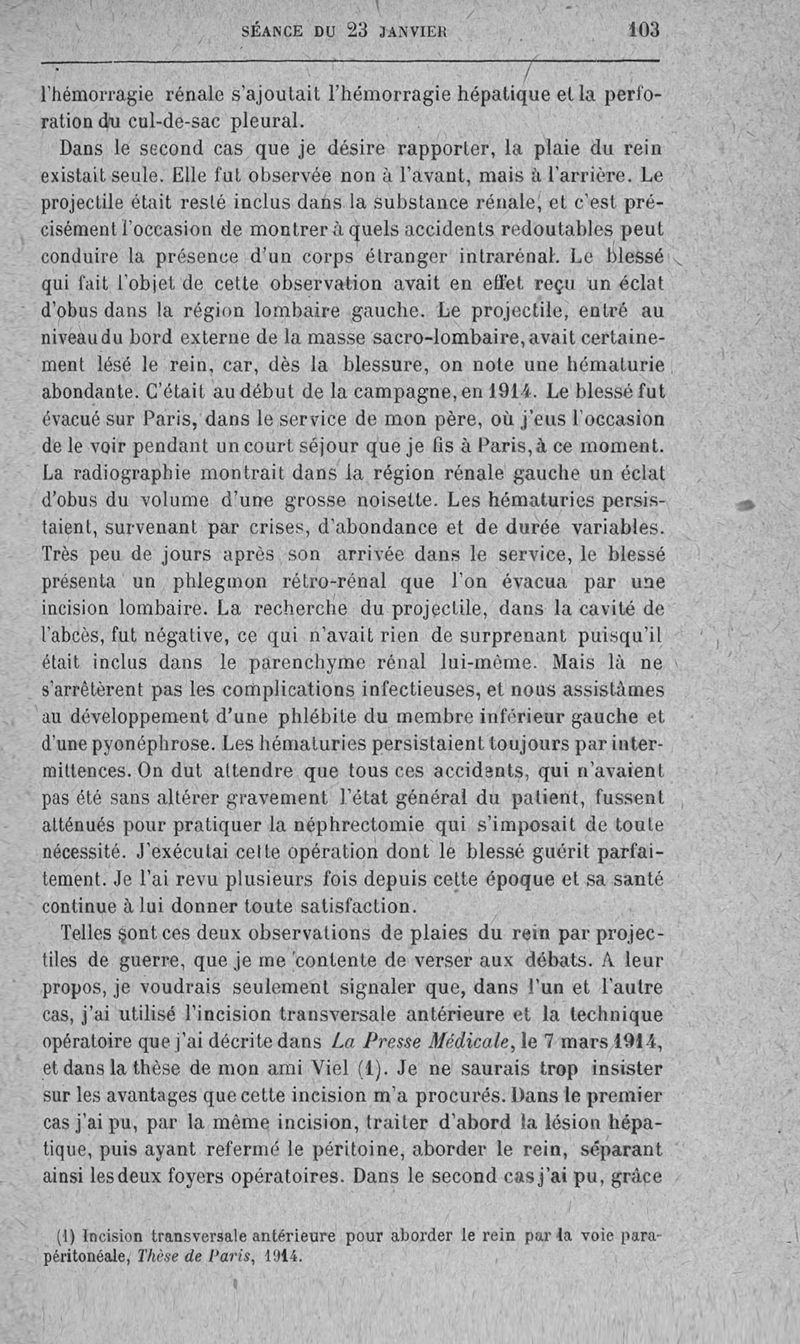 SÉANCE DU 23 JANVIER 103

l'hémorragie rénale s'ajoutait l'hémorragie hépatique et la perforation du cul-de-sac pleural.

Dans le second cas que je désire rapporter, la plaie du rein existait seule. Elle fut observée non à l'avant, mais à l'arrière. Le projectile était resté inclus dans la substance rénale, et c'est précisément l'occasion de montrer à quels accidents redoutables peut conduire la présence d'un corps étranger intrarénal. Le blessé qui fait l'objet de cette observation avait en effet reçu un éclat d'obus dans la région lombaire gauche. Le projectile, entré au niveau du bord externe de la masse sacro-lombaire, avait certainement lésé le rein, car, dès la blessure, on note une hématurie abondante. C'était au début de la campagne, en 1914. Le blessé fut évacué sur Paris, dans le service de mon père, où j'eus l'occasion de le voir pendant un court séjour que je fis à Paris, à ce moment. La radiographie montrait dans la région rénale gauche un éclat d'obus du volume d'une grosse noisette. Les hématuries persistaient, survenant par crises, d'abondance et de durée variables. Très peu de jours après son arrivée dans le service, le blessé présenta un phlegmon rétro-rénal que l'on évacua par une incision lombaire. La recherche du projectile, dans la cavité de l'abcès, fut négative, ce qui n'avait rien de surprenant puisqu'il était inclus dans le parenchyme rénal lui-même. Mais là ne s'arrêtèrent pas les complications infectieuses, et nous assistâmes au développement d'une phlébite du membre inférieur gauche et d'une pyonéphrose. Les hématuries persistaient toujours par intermittences. On dut attendre que tous ces accidents, qui n'avaient pas été sans altérer gravement l'état général du patient, fussent atténués pour pratiquer la néphrectomie qui s'imposait de toute nécessité. J'exécutai cette opération dont le blessé guérit parfaitement. Je l'ai revu plusieurs fois depuis cette époque et sa santé continue à lui donner toute satisfaction.

Telles sont ces deux observations de plaies du rein par projectiles de guerre, que je me contente de verser aux débats. A leur propos, je voudrais seulement signaler que, dans l'un et l'autre cas, j'ai utilisé l'incision transversale antérieure et la technique opératoire que j'ai décrite dans La Presse Médicale, le 7 mars 1914, et dans la thèse de mon ami Viel (1). Je ne saurais trop insister sur les avantages que cette incision m'a procurés. Dans le premier cas j'ai pu, par la même incision, traiter d'abord la lésion hépatique, puis ayant refermé le péritoine, aborder le rein, séparant ainsi les deux foyers opératoires. Dans le second cas j'ai pu, grâce

(1) Incision transversale antérieure pour aborder le rein par la voie parapéritonéale, Thèse de Paris, 1914.